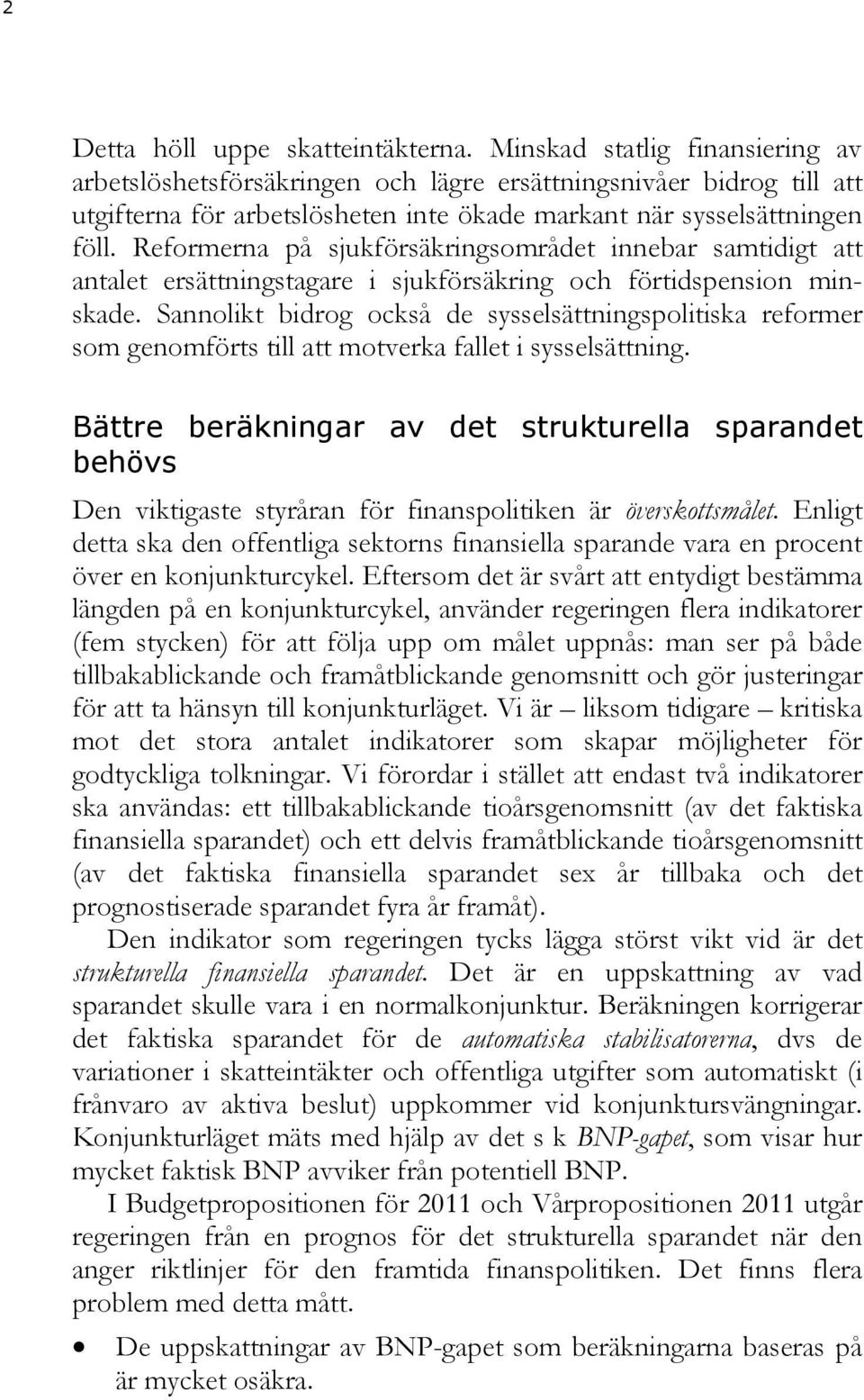 2

Detta höll uppe skatteintäkterna. Minskad statlig finansiering av arbetslöshetsförsäkringen och lägre ersättningsnivåer bidrog till att utgifterna för arbetslösheten inte ökade markant när sysselsättningen föll. Reformerna på sjukförsäkringsområdet innebar samtidigt att antalet ersättningstagare i sjukförsäkring och förtidspension minskade. Sannolikt bidrog också de sysselsättningspolitiska reformer som genomförts till att motverka fallet i sysselsättning.

Bättre beräkningar av det strukturella sparandet behövs

Den viktigaste styråran för finanspolitiken är överskottsmålet. Enligt detta ska den offentliga sektorns finansiella sparande vara en procent över en konjunkturcykel. Eftersom det är svårt att entydigt bestämma längden på en konjunkturcykel, använder regeringen flera indikatorer (fem stycken) för att följa upp om målet uppnås: man ser på både tillbakablickande och framåtblickande genomsnitt och gör justeringar för att ta hänsyn till konjunkturläget. Vi är – liksom tidigare – kritiska mot det stora antalet indikatorer som skapar möjligheter för godtyckliga tolkningar. Vi förordar i stället att endast två indikatorer ska användas: ett tillbakablickande tioårsgenomsnitt (av det faktiska finansiella sparandet) och ett delvis framåtblickande tioårsgenomsnitt (av det faktiska finansiella sparandet sex år tillbaka och det prognostiserade sparandet fyra år framåt).

Den indikator som regeringen tycks lägga störst vikt vid är det strukturella finansiella sparandet. Det är en uppskattning av vad sparandet skulle vara i en normalkonjunktur. Beräkningen korrigerar det faktiska sparandet för de automatiska stabilisatorerna, dvs de variationer i skatteintäkter och offentliga utgifter som automatiskt (i frånvaro av aktiva beslut) uppkommer vid konjunktursvängningar. Konjunkturläget mäts med hjälp av det s k BNP-gapet, som visar hur mycket faktisk BNP avviker från potentiell BNP.

I Budgetpropositionen för 2011 och Vårpropositionen 2011 utgår regeringen från en prognos för det strukturella sparandet när den anger riktlinjer för den framtida finanspolitiken. Det finns flera problem med detta mått.

• De uppskattningar av BNP-gapet som beräkningarna baseras på är mycket osäkra.